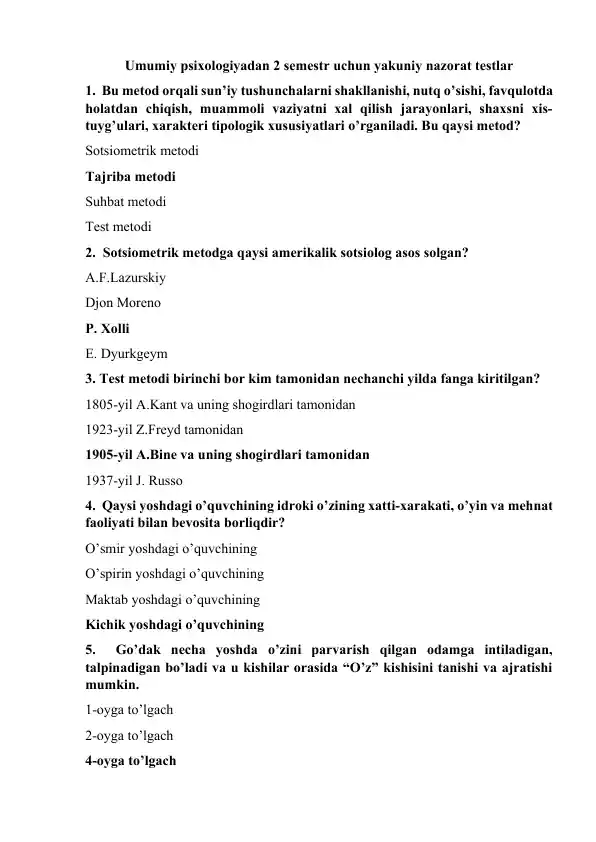 Umumiy psixologiyadan 2 semestr uchun yakuniy nazorat testlar

1. Bu metod orqali sun'iy tushunchalarni shakllanishi, nutq o'sishi, favqulotda holatdan chiqish, muammoli vaziyatni xal qilish jarayonlari, shaxsni xis-tuyg'ulari, xarakteri tipologik xususiyatlari o'rganiladi. Bu qaysi metod?

Sotsiometrik metodi

Tajriba metodi

Suhbat metodi

Test metodi

2. Sotsiometrik metodga qaysi amerikalik sotsiolog asos solgan?

A.F.Lazurskiy

Djon Moreno

P. Xolli

E. Dyurkgeym

3. Test metodi birinchi bor kim tamonidan nechanchi yilda fanga kiritilgan?

1805-yil A.Kant va uning shogirdlari tamonidan

1923-yil Z.Freyd tamonidan

1905-yil A.Bine va uning shogirdlari tamonidan

1937-yil J. Russo

4. Qaysi yoshdagi o'quvchining idroki o'zining xatti-xarakati, o'yin va mehnat faoliyati bilan bevosita borliqdir?

O'smir yoshdagi o'quvchining

O'spirin yoshdagi o'quvchining

Maktab yoshdagi o'quvchining

Kichik yoshdagi o'quvchining

5. Go'dak necha yoshda o'zini parvarish qilgan odamga intiladigan, talpinadigan bo'ladi va u kishilar orasida "O'z" kishisini tanishi va ajratishi mumkin.

1-oyga to'lgach

2-oyga to'lgach

4-oyga to'lgach